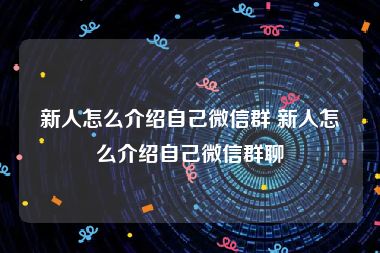 新人怎么介绍自己微信群 新人怎么介绍自己微信群聊